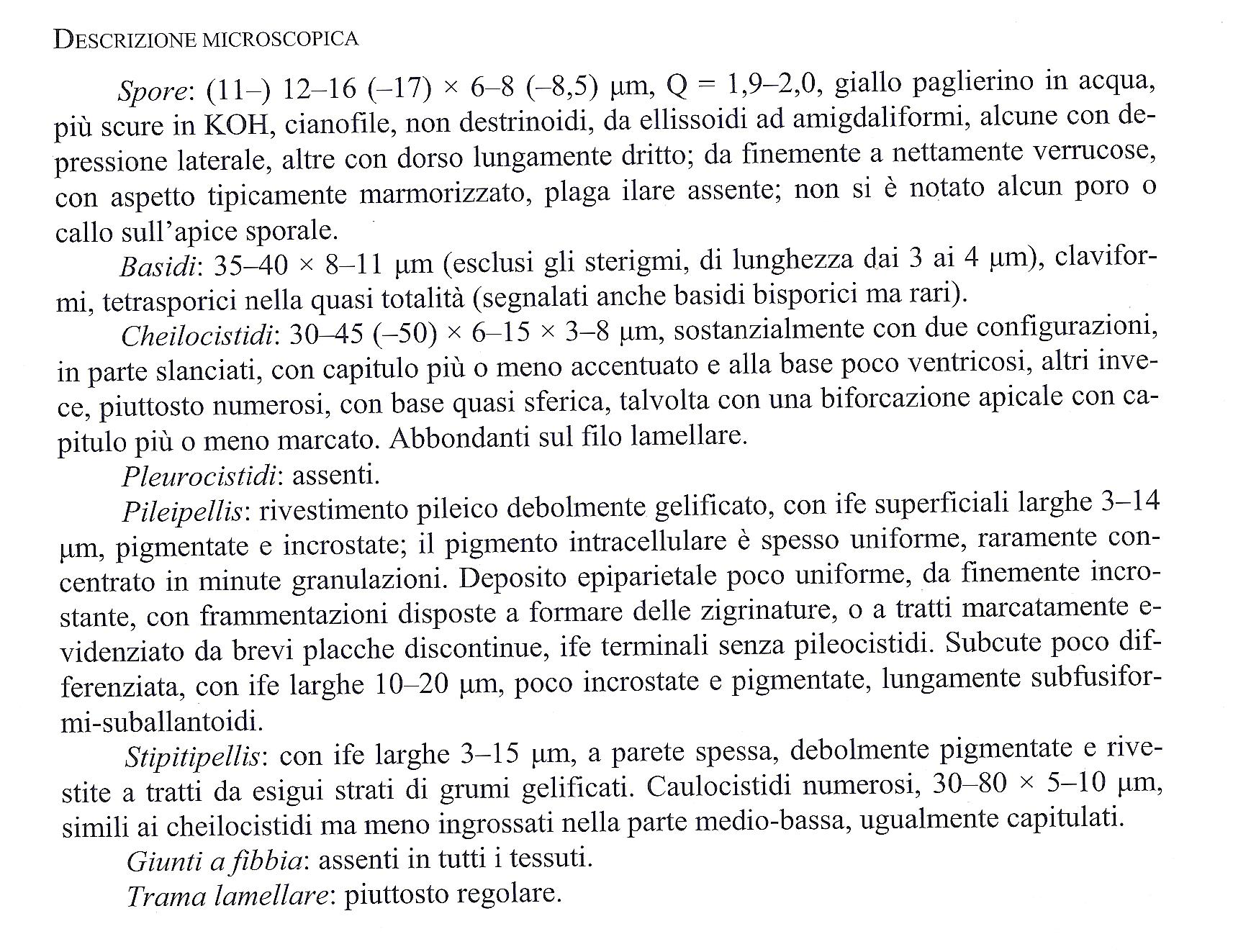 DESCRIZIONE MICROSCOPICA

Spore: (11–) 12–16 (–17) × 6–8 (–8,5) µm, Q = 1,9–2,0, giallo paglierino in acqua, più scure in KOH, cianofile, non destrinoidi, da ellissoidi ad amigdaliformi, alcune con depressione laterale, altre con dorso lungamente dritto; da finemente a nettamente verrucose, con aspetto tipicamente marmorizzato, plaga ilare assente; non si è notato alcun poro o callo sull'apice sporale.

Basidi: 35–40 × 8–11 µm (esclusi gli sterigmi, di lunghezza dai 3 ai 4 µm), claviformi, tetrasporici nella quasi totalità (segnalati anche basidi bisporici ma rari).

Cheilocistidi: 30–45 (–50) × 6–15 × 3–8 µm, sostanzialmente con due configurazioni, in parte slanciati, con capitulo più o meno accentuato e alla base poco ventricosi, altri invece, piuttosto numerosi, con base quasi sferica, talvolta con una biforcazione apicale con capitulo più o meno marcato. Abbondanti sul filo lamellare.

Pleurocistidi: assenti.

Pileipellis: rivestimento pileico debolmente gelificato, con ife superficiali larghe 3–14 µm, pigmentate e incrostate; il pigmento intracellulare è spesso uniforme, raramente concentrato in minute granulazioni. Deposito epiparietale poco uniforme, da finemente incrostante, con frammentazioni disposte a formare delle zigrinature, o a tratti marcatamente evidenziato da brevi placche discontinue, ife terminali senza pileocistidi. Subcute poco differenziata, con ife larghe 10–20 µm, poco incrostate e pigmentate, lungamente subfusiformi-suballantoidi.

Stipitipellis: con ife larghe 3–15 µm, a parete spessa, debolmente pigmentate e rivestite a tratti da esigui strati di grumi gelificati. Caulocistidi numerosi, 30–80 × 5–10 µm, simili ai cheilocistidi ma meno ingrossati nella parte medio-bassa, ugualmente capitulati.

Giunti a fibbia: assenti in tutti i tessuti.

Trama lamellare: piuttosto regolare.